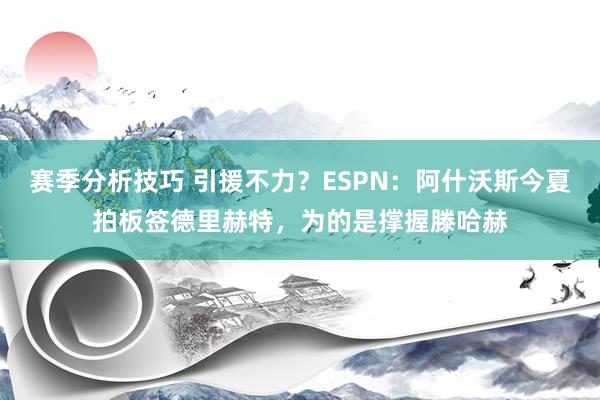 赛季分析技巧 引援不力？ESPN：阿什沃斯今夏拍板签德里赫特，为的是撑握滕哈赫